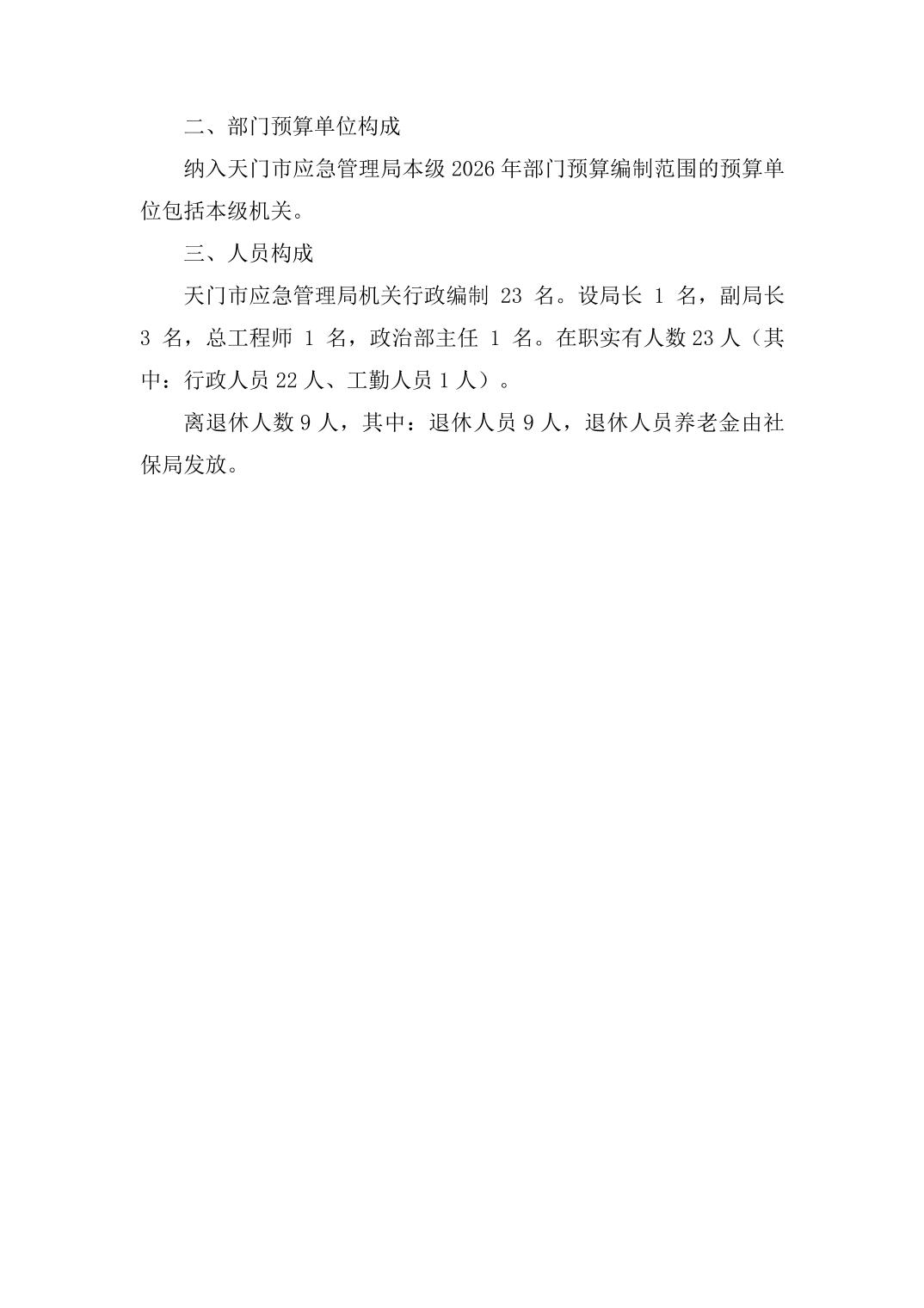 二、部门预算单位构成

纳入天门市应急管理局本级 2026 年部门预算编制范围的预算单位包括本级机关。

三、人员构成

天门市应急管理局机关行政编制 23 名。设局长 1 名，副局长 3 名，总工程师 1 名，政治部主任 1 名。在职实有人数 23 人（其中：行政人员 22 人、工勤人员 1 人）。

离退休人数 9 人，其中：退休人员 9 人，退休人员养老金由社保局发放。